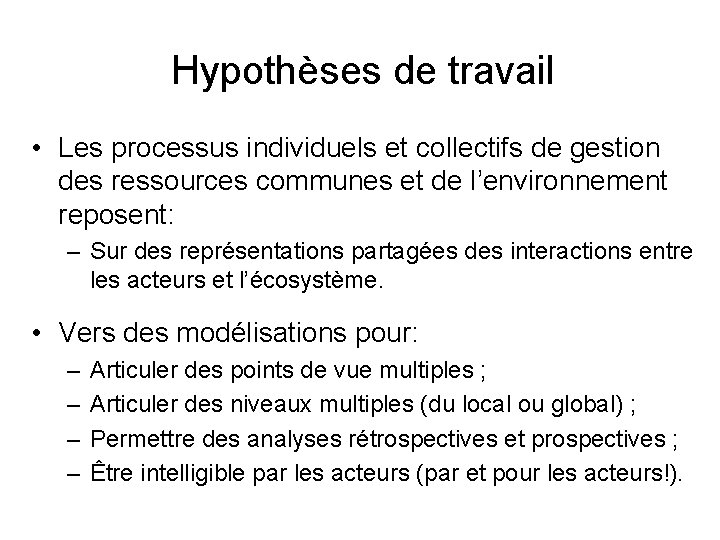 Hypothèses de travail

• Les processus individuels et collectifs de gestion des ressources communes et de l'environnement reposent:

– Sur des représentations partagées des interactions entre les acteurs et l'écosystème.

• Vers des modélisations pour:

– Articuler des points de vue multiples ;

– Articuler des niveaux multiples (du local ou global) ;

– Permettre des analyses rétrospectives et prospectives ;

– Être intelligible par les acteurs (par et pour les acteurs!).